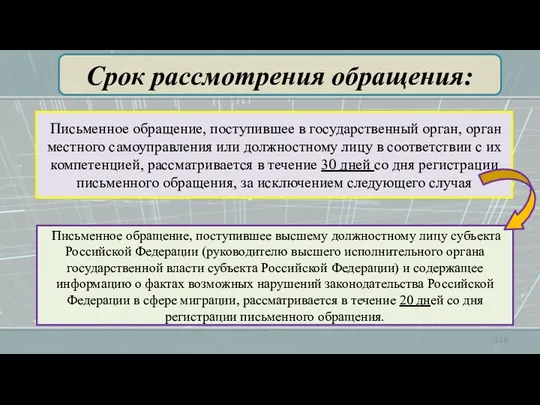 Срок рассмотрения обращения:

Письменное обращение, поступившее в государственный орган, орган местного самоуправления или должностному лицу в соответствии с их компетенцией, рассматривается в течение 30 дней со дня регистрации письменного обращения, за исключением следующего случая

Письменное обращение, поступившее высшему должностному лицу субъекта Российской Федерации (руководителю высшего исполнительного органа государственной власти субъекта Российской Федерации) и содержащее информацию о фактах возможных нарушений законодательства Российской Федерации в сфере миграции, рассматривается в течение 20 дней со дня регистрации письменного обращения.

116